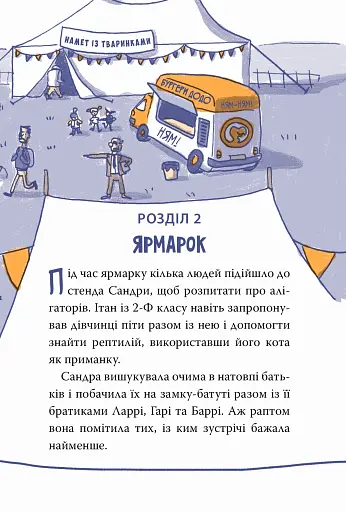 НАМЕТ ІЗ ТВАРИНКАМИ

БУРГЕРИ ДОДО

НЯМ-НЯМ!

НЯМ!

РОЗДІЛ 2

ЯРМАРОК

Під час ярмарку кілька людей підійшло до стенда Сандри, щоб розпитати про алігаторів. Ітан із 2-Ф класу навіть запропонував дівчинці піти разом із нею і допомогти знайти рептилій, використавши його кота як приманку.

Сандра вишукувала очима в натовпі батьків і побачила їх на замку-батуті разом із її братиками Ларрі, Гарі та Баррі. Аж раптом вона помітила тих, із ким зустрічі бажала найменше.